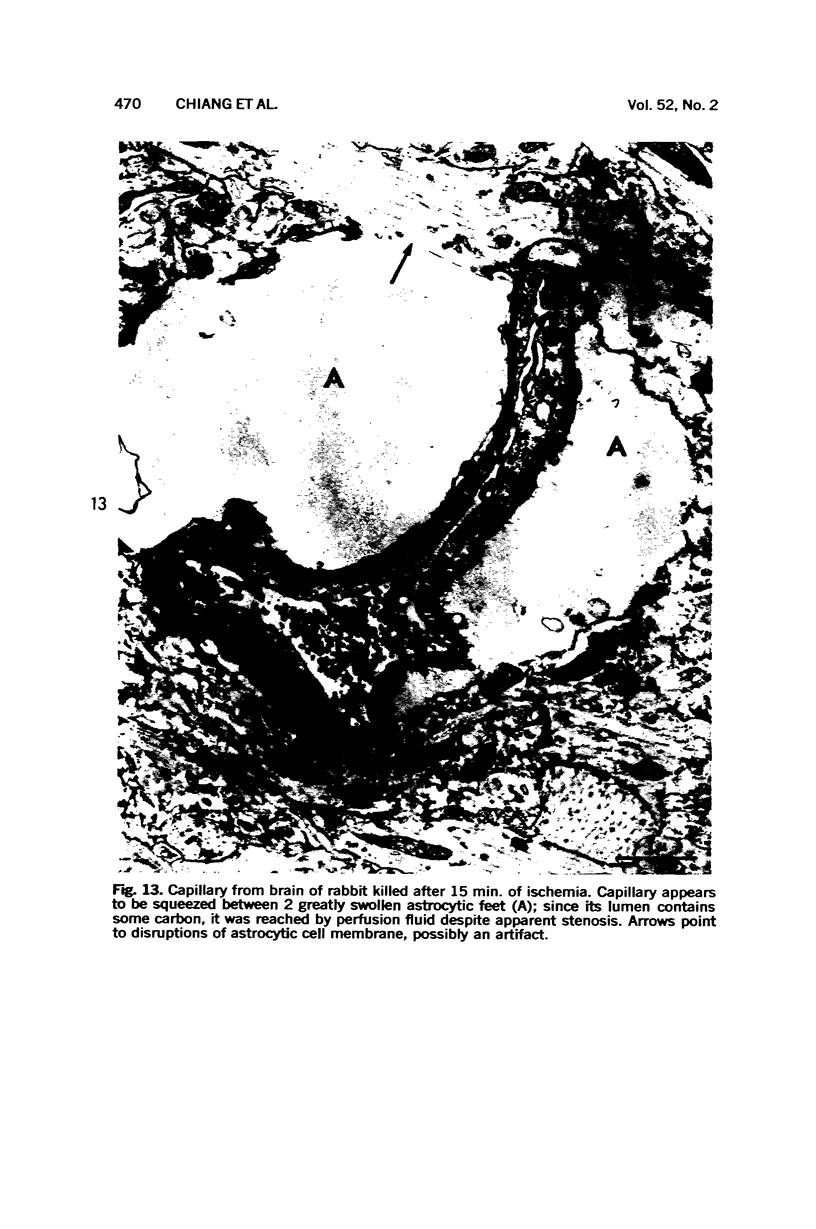 470 CHIANG ET AL. Vol. 52, No. 2

A

A

13

Fig. 13. Capillary from brain of rabbit killed after 15 min. of ischemia. Capillary appears to be squeezed between 2 greatly swollen astrocytic feet (A); since its lumen contains some carbon, it was reached by perfusion fluid despite apparent stenosis. Arrows point to disruptions of astrocytic cell membrane, possibly an artifact.